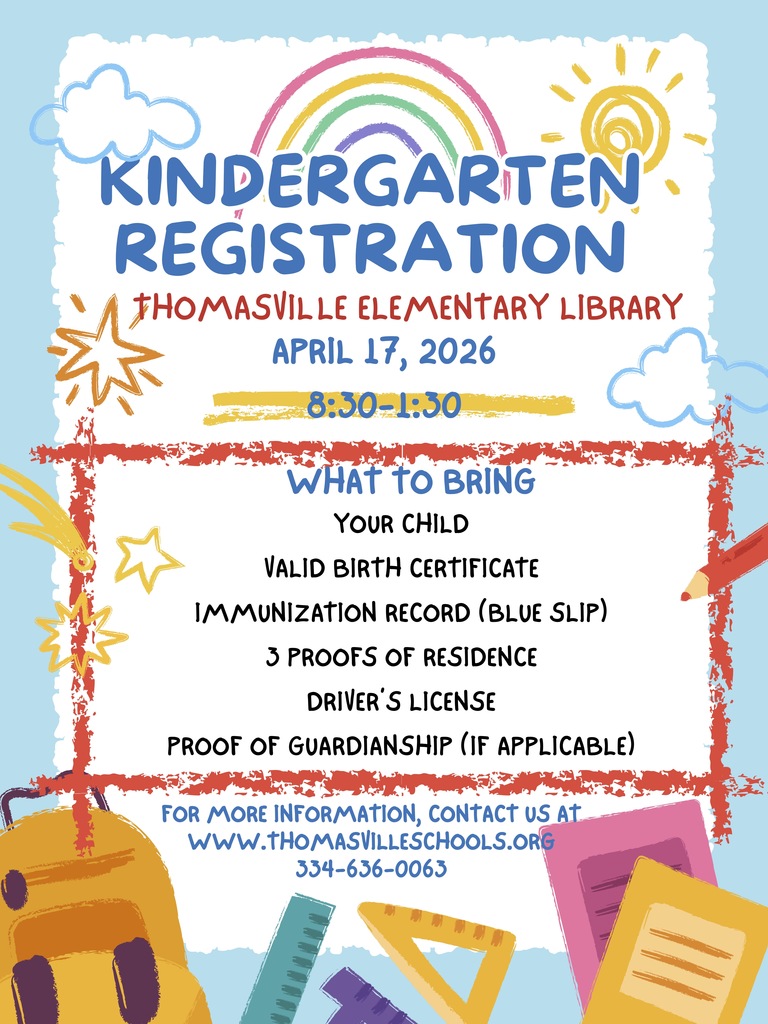 KINDERGARTEN REGISTRATION

THOMASVILLE ELEMENTARY LIBRARY

APRIL 17, 2026

8:30-1:30

WHAT TO BRING

YOUR CHILD

VALID BIRTH CERTIFICATE

IMMUNIZATION RECORD (BLUE SLIP)

3 PROOFS OF RESIDENCE

DRIVER'S LICENSE

PROOF OF GUARDIANSHIP (IF APPLICABLE)

FOR MORE INFORMATION, CONTACT US AT
WWW.THOMASVILLESCHOOLS.ORG
334-636-0063